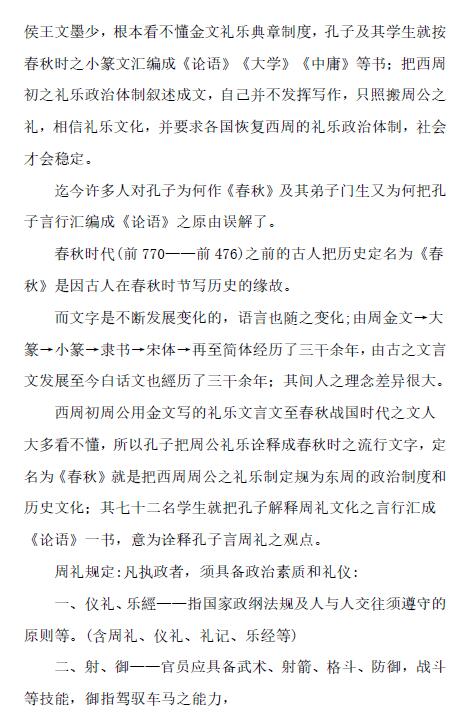 侯王文墨少，根本看不懂金文礼乐典章制度，孔子及其学生就按春秋时之小篆文汇编成《论语》《大学》《中庸》等书；把西周初之礼乐政治体制叙述成文，自己并不发挥写作，只照搬周公之礼，相信礼乐文化，并要求各国恢复西周的礼乐政治体制，社会才会稳定。

迄今许多人对孔子为何作《春秋》及其弟子门生又为何把孔子言行汇编成《论语》之原由误解了。

春秋时代(前 770——前 476)之前的古人把历史定名为《春秋》是因古人在春秋时节写历史的缘故。

而文字是不断发展变化的，语言也随之变化;由周金文→大篆→小篆→隶书→宋体→再至简体经历了三千余年，由古之文言文发展至今白话文也經历了三千余年；其间人之理念差异很大。

西周初周公用金文写的礼乐文言文至春秋战国时代之文人大多看不懂，所以孔子把周公礼乐诠释成春秋时之流行文字，定名为《春秋》就是把西周周公之礼乐制定规为东周的政治制度和历史文化；其七十二名学生就把孔子解释周礼文化之言行汇成《论语》一书，意为诠释孔子言周礼之观点。

周礼规定:凡执政者，须具备政治素质和礼仪：

一、仪礼、乐經——指国家政纲法规及人与人交往须遵守的原则等。(含周礼、仪礼、礼记、乐经等)

二、射、御——官员应具备武术、射箭、格斗、防御，战斗等技能，御指驾驭车马之能力，